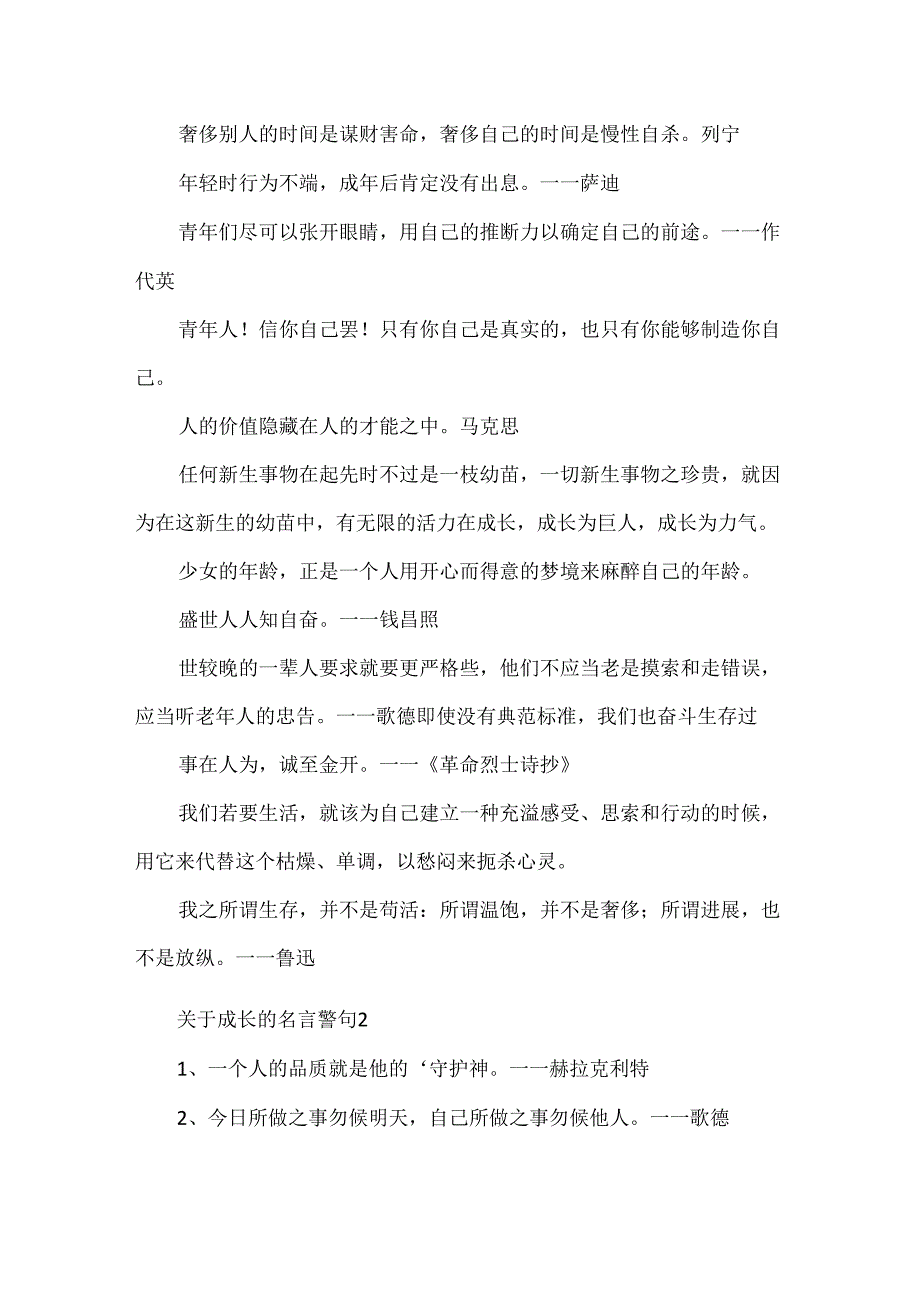 奢侈别人的时间是谋财害命，奢侈自己的时间是慢性自杀。列宁

年轻时行为不端，成年后肯定没有出息。一一萨迪

青年们尽可以张开眼睛，用自己的推断力以确定自己的前途。一一作代英

青年人！信你自己罢！只有你自己是真实的，也只有你能够制造你自己。

人的价值隐藏在人的才能之中。马克思

任何新生事物在起先时不过是一枝幼苗，一切新生事物之珍贵，就因为在这新生的幼苗中，有无限的活力在成长，成长为巨人，成长为力气。

少女的年龄，正是一个人用开心而得意的梦境来麻醉自己的年龄。

盛世人人知自奋。一一钱昌照

世较晚的一辈人要求就要更严格些，他们不应当老是摸索和走错误，应当听老年人的忠告。一一歌德即使没有典范标准，我们也奋斗生存过

事在人为，诚至金开。一一《革命烈士诗抄》

我们若要生活，就该为自己建立一种充溢感受、思索和行动的时候，用它来代替这个枯燥、单调，以愁闷来扼杀心灵。

我之所谓生存，并不是苟活：所谓温饱，并不是奢侈；所谓进展，也不是放纵。一一鲁迅

关于成长的名言警句2

1、一个人的品质就是他的‘守护神。一一赫拉克利特

2、今日所做之事勿候明天，自己所做之事勿候他人。一一歌德